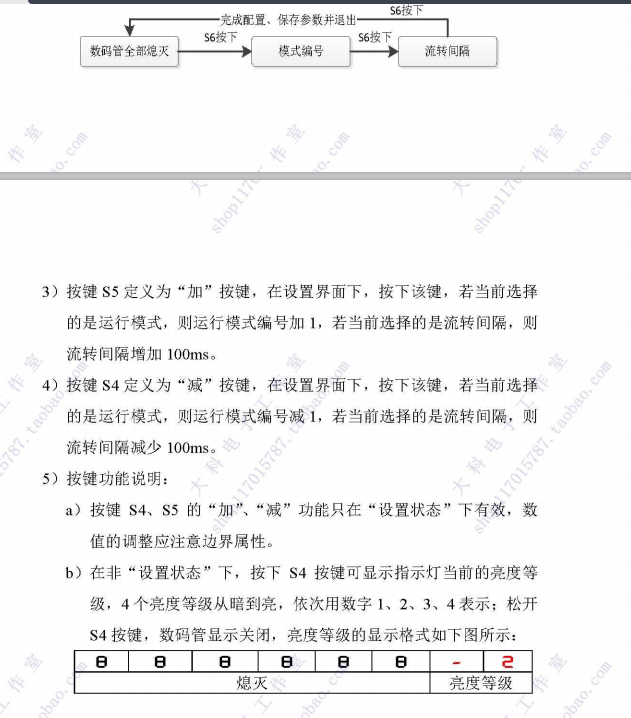 完成配置、保存参数并退出

S6按下

数码管全部熄灭

S6按下

模式编号

S6按下

流转间隔

大科电子工作室 shop117015787.taobao.com

3）按键 S5 定义为“加”按键，在设置界面下，按下该键，若当前选择的是运行模式，则运行模式编号加 1，若当前选择的是流转间隔，则流转间隔增加 100ms。

4）按键 S4 定义为“减”按键，在设置界面下，按下该键，若当前选择的是运行模式，则运行模式编号减 1，若当前选择的是流转间隔，则流转间隔减少 100ms。

5）按键功能说明：

a）按键 S4、S5 的“加”、“减”功能只在“设置状态”下有效，数值的调整应注意边界属性。

b）在非“设置状态”下，按下 S4 按键可显示指示灯当前的亮度等级，4 个亮度等级从暗到亮，依次用数字 1、2、3、4 表示；松开 S4 按键，数码管显示关闭，亮度等级的显示格式如下图所示：

| 8 | 8 | 8 | 8 | 8 | 8 | - | 2 |
|---|---|---|---|---|---|---|---|
| 熄灭 | | | | | | 亮度等级 | |